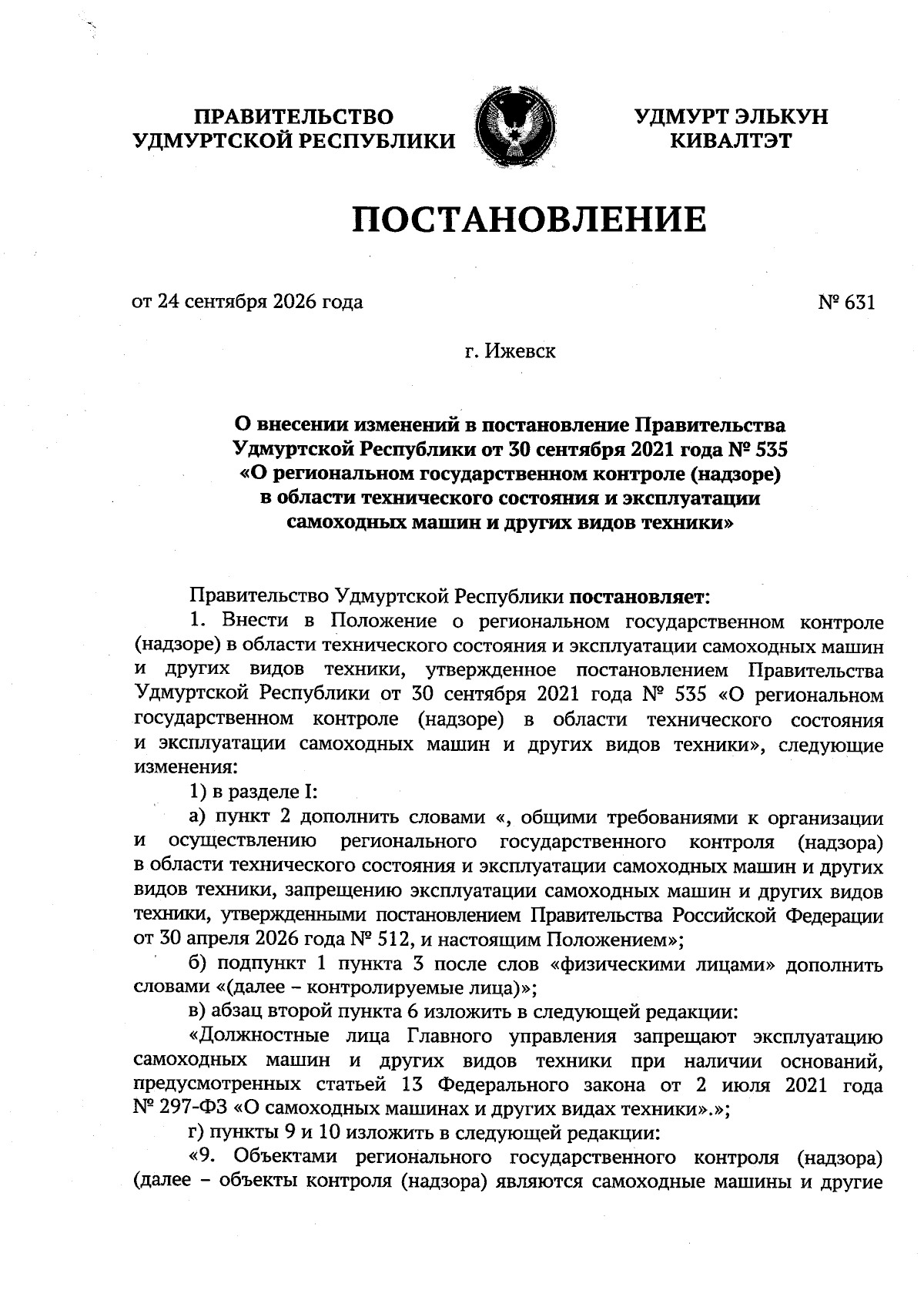 ПРАВИТЕЛЬСТВО
УДМУРТСКОЙ РЕСПУБЛИКИ

УДМУРТ ЭЛЬКУН
КИВАЛТЭТ

ПОСТАНОВЛЕНИЕ

от 24 сентября 2026 года

№ 631

г. Ижевск

О внесении изменений в постановление Правительства
Удмуртской Республики от 30 сентября 2021 года № 535
«О региональном государственном контроле (надзоре)
в области технического состояния и эксплуатации
самоходных машин и других видов техники»

Правительство Удмуртской Республики постановляет:

1. Внести в Положение о региональном государственном контроле (надзоре) в области технического состояния и эксплуатации самоходных машин и других видов техники, утвержденное постановлением Правительства Удмуртской Республики от 30 сентября 2021 года № 535 «О региональном государственном контроле (надзоре) в области технического состояния и эксплуатации самоходных машин и других видов техники», следующие изменения:

1) в разделе I:

а) пункт 2 дополнить словами «, общими требованиями к организации и осуществлению регионального государственного контроля (надзора) в области технического состояния и эксплуатации самоходных машин и других видов техники, запрещению эксплуатации самоходных машин и других видов техники, утвержденными постановлением Правительства Российской Федерации от 30 апреля 2026 года № 512, и настоящим Положением»;

б) подпункт 1 пункта 3 после слов «физическими лицами» дополнить словами «(далее – контролируемые лица)»;

в) абзац второй пункта 6 изложить в следующей редакции:

«Должностные лица Главного управления запрещают эксплуатацию самоходных машин и других видов техники при наличии оснований, предусмотренных статьей 13 Федерального закона от 2 июля 2021 года № 297-ФЗ «О самоходных машинах и других видах техники».»;

г) пункты 9 и 10 изложить в следующей редакции:

«9. Объектами регионального государственного контроля (надзора) (далее – объекты контроля (надзора) являются самоходные машины и другие